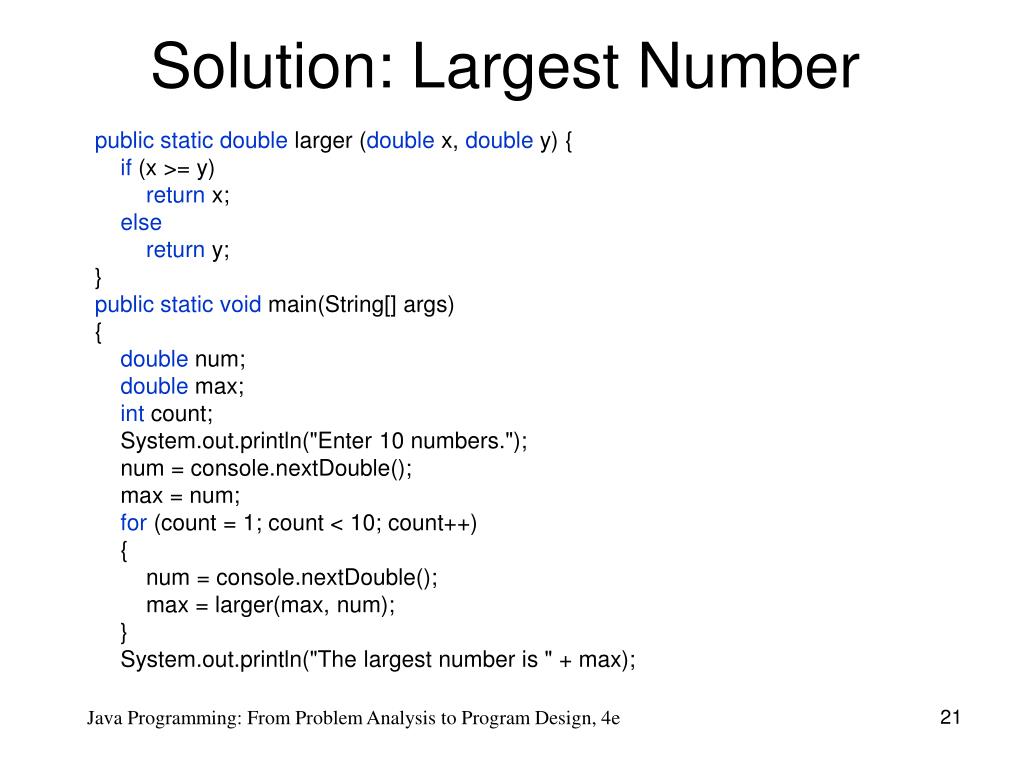 Solution: Largest Number

public static double larger (double x, double y) {
    if (x >= y)
        return x;
    else
        return y;
}
public static void main(String[] args)
{
    double num;
    double max;
    int count;
    System.out.println("Enter 10 numbers.");
    num = console.nextDouble();
    max = num;
    for (count = 1; count < 10; count++)
    {
        num = console.nextDouble();
        max = larger(max, num);
    }
    System.out.println("The largest number is " + max);

Java Programming: From Problem Analysis to Program Design, 4e

21